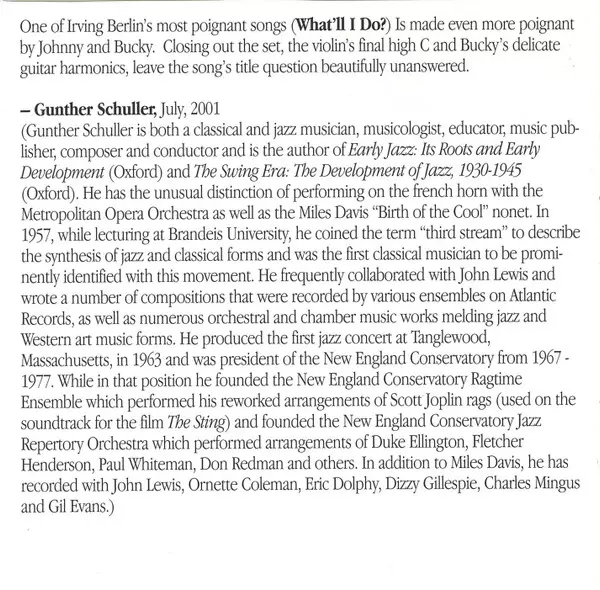 One of Irving Berlin's most poignant songs (What'll I Do?) Is made even more poignant by Johnny and Bucky. Closing out the set, the violin's final high C and Bucky's delicate guitar harmonics, leave the song's title question beautifully unanswered.

– Gunther Schuller, July, 2001
(Gunther Schuller is both a classical and jazz musician, musicologist, educator, music publisher, composer and conductor and is the author of Early Jazz: Its Roots and Early Development (Oxford) and The Swing Era: The Development of Jazz, 1930-1945 (Oxford). He has the unusual distinction of performing on the french horn with the Metropolitan Opera Orchestra as well as the Miles Davis "Birth of the Cool" nonet. In 1957, while lecturing at Brandeis University, he coined the term "third stream" to describe the synthesis of jazz and classical forms and was the first classical musician to be prominently identified with this movement. He frequently collaborated with John Lewis and wrote a number of compositions that were recorded by various ensembles on Atlantic Records, as well as numerous orchestral and chamber music works melding jazz and Western art music forms. He produced the first jazz concert at Tanglewood, Massachusetts, in 1963 and was president of the New England Conservatory from 1967 - 1977. While in that position he founded the New England Conservatory Ragtime Ensemble which performed his reworked arrangements of Scott Joplin rags (used on the soundtrack for the film The Sting) and founded the New England Conservatory Jazz Repertory Orchestra which performed arrangements of Duke Ellington, Fletcher Henderson, Paul Whiteman, Don Redman and others. In addition to Miles Davis, he has recorded with John Lewis, Ornette Coleman, Eric Dolphy, Dizzy Gillespie, Charles Mingus and Gil Evans.)